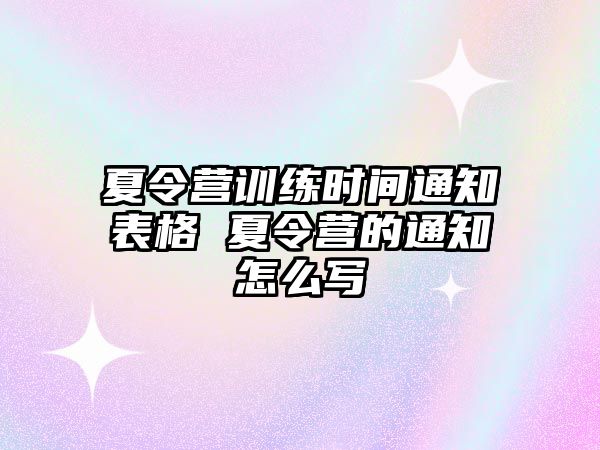 夏令营训练时间通知表格 夏令营的通知怎么写